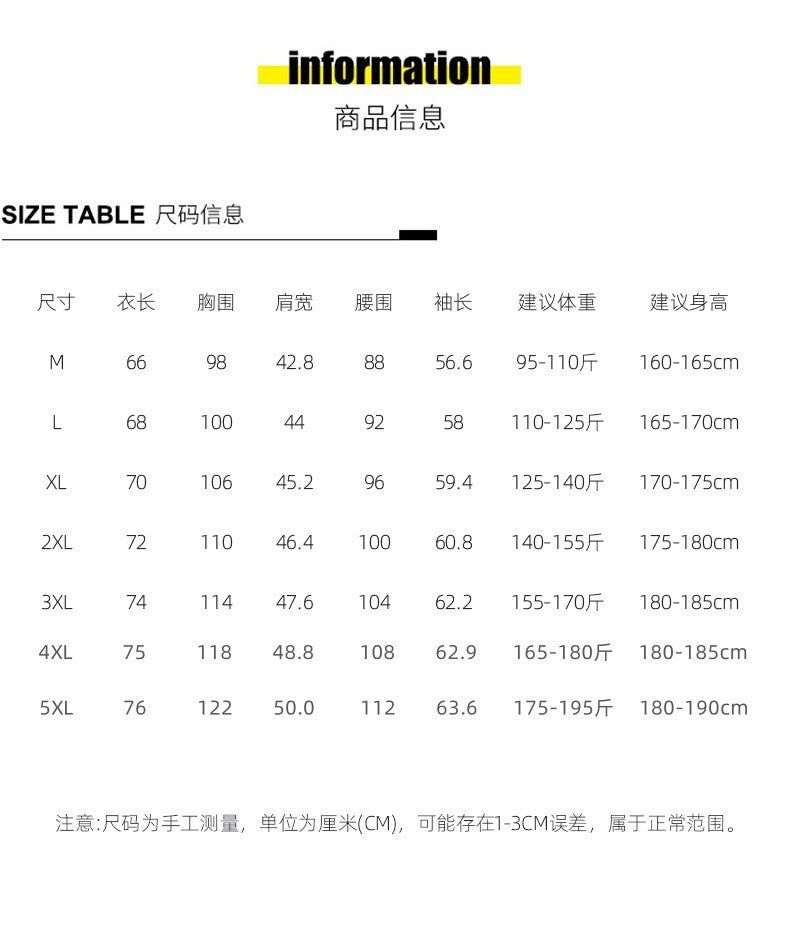 information
商品信息

SIZE TABLE 尺码信息

| 尺寸 | 衣长 | 胸围 | 肩宽 | 腰围 | 袖长 | 建议体重 | 建议身高 |
|---|---|---|---|---|---|---|---|
| M | 66 | 98 | 42.8 | 88 | 56.6 | 95-110斤 | 160-165cm |
| L | 68 | 100 | 44 | 92 | 58 | 110-125斤 | 165-170cm |
| XL | 70 | 106 | 45.2 | 96 | 59.4 | 125-140斤 | 170-175cm |
| 2XL | 72 | 110 | 46.4 | 100 | 60.8 | 140-155斤 | 175-180cm |
| 3XL | 74 | 114 | 47.6 | 104 | 62.2 | 155-170斤 | 180-185cm |
| 4XL | 75 | 118 | 48.8 | 108 | 62.9 | 165-180斤 | 180-185cm |
| 5XL | 76 | 122 | 50.0 | 112 | 63.6 | 175-195斤 | 180-190cm |

注意:尺码为手工测量，单位为厘米(CM)，可能存在1-3CM误差，属于正常范围。